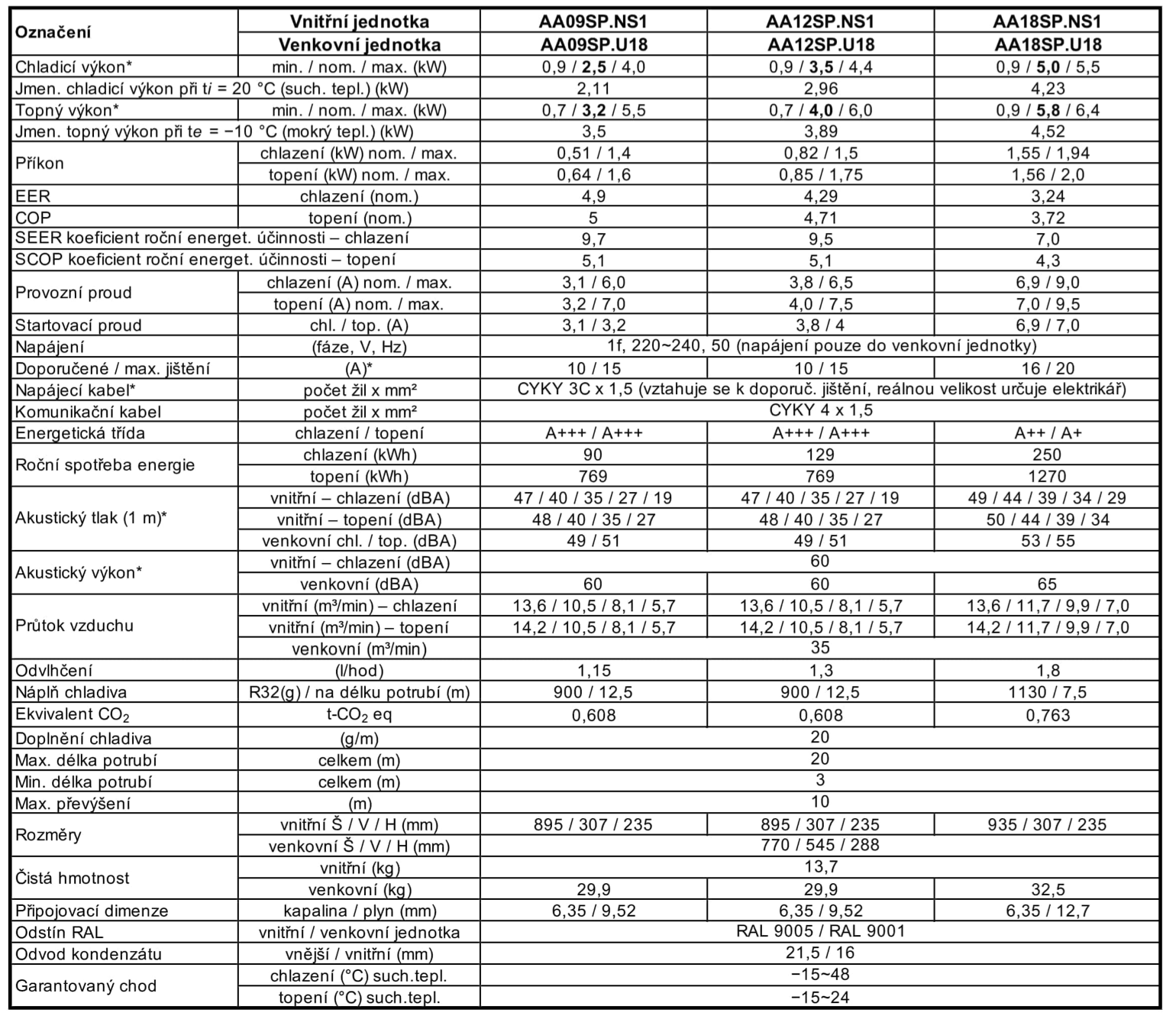 | Označení | Vnitřní jednotka | AA09SP.NS1 | AA12SP.NS1 | AA18SP.NS1 |
|---|---|---|---|---|
| | Venkovní jednotka | AA09SP.U18 | AA12SP.U18 | AA18SP.U18 |
| Chladicí výkon* | min. / nom. / max. (kW) | 0,9 / 2,5 / 4,0 | 0,9 / 3,5 / 4,4 | 0,9 / 5,0 / 5,5 |
| Jmen. chladicí výkon při ti = 20 °C (such. tepl.) (kW) | | 2,11 | 2,96 | 4,23 |
| Topný výkon* | min. / nom. / max. (kW) | 0,7 / 3,2 / 5,5 | 0,7 / 4,0 / 6,0 | 0,9 / 5,8 / 6,4 |
| Jmen. topný výkon při te = −10 °C (mokrý tepl.) (kW) | | 3,5 | 3,89 | 4,52 |
| Příkon | chlazení (kW) nom. / max. | 0,51 / 1,4 | 0,82 / 1,5 | 1,55 / 1,94 |
| | topení (kW) nom. / max. | 0,64 / 1,6 | 0,85 / 1,75 | 1,56 / 2,0 |
| EER | chlazení (nom.) | 4,9 | 4,29 | 3,24 |
| COP | topení (nom.) | 5 | 4,71 | 3,72 |
| SEER koeficient roční energet. účinnosti – chlazení | | 9,7 | 9,5 | 7,0 |
| SCOP koeficient roční energet. účinnosti – topení | | 5,1 | 5,1 | 4,3 |
| Provozní proud | chlazení (A) nom. / max. | 3,1 / 6,0 | 3,8 / 6,5 | 6,9 / 9,0 |
| | topení (A) nom. / max. | 3,2 / 7,0 | 4,0 / 7,5 | 7,0 / 9,5 |
| Startovací proud | chl. / top. (A) | 3,1 / 3,2 | 3,8 / 4 | 6,9 / 7,0 |
| Napájení | (fáze, V, Hz) | 1f, 220~240, 50 (napájení pouze do venkovní jednotky) | | |
| Doporučené / max. jištění | (A)* | 10 / 15 | 10 / 15 | 16 / 20 |
| Napájecí kabel* | počet žil x mm² | CYKY 3C x 1,5 (vztahuje se k doporuč. jištění, reálnou velikost určuje elektrikář) | | |
| Komunikační kabel | počet žil x mm² | CYKY 4 x 1,5 | | |
| Energetická třída | chlazení / topení | A+++ / A+++ | A+++ / A+++ | A++ / A+ |
| Roční spotřeba energie | chlazení (kWh) | 90 | 129 | 250 |
| | topení (kWh) | 769 | 769 | 1270 |
| Akustický tlak (1 m)* | vnitřní – chlazení (dBA) | 47 / 40 / 35 / 27 / 19 | 47 / 40 / 35 / 27 / 19 | 49 / 44 / 39 / 34 / 29 |
| | vnitřní – topení (dBA) | 48 / 40 / 35 / 27 | 48 / 40 / 35 / 27 | 50 / 44 / 39 / 34 |
| | venkovní chl. / top. (dBA) | 49 / 51 | 49 / 51 | 53 / 55 |
| Akustický výkon* | vnitřní – chlazení (dBA) | 60 | | |
| | venkovní (dBA) | 60 | 60 | 65 |
| Průtok vzduchu | vnitřní (m³/min) – chlazení | 13,6 / 10,5 / 8,1 / 5,7 | 13,6 / 10,5 / 8,1 / 5,7 | 13,6 / 11,7 / 9,9 / 7,0 |
| | vnitřní (m³/min) – topení | 14,2 / 10,5 / 8,1 / 5,7 | 14,2 / 10,5 / 8,1 / 5,7 | 14,2 / 11,7 / 9,9 / 7,0 |
| | venkovní (m³/min) | 35 | | |
| Odvlhčení | (l/hod) | 1,15 | 1,3 | 1,8 |
| Náplň chladiva | R32(g) / na délku potrubí (m) | 900 / 12,5 | 900 / 12,5 | 1130 / 7,5 |
| Ekvivalent $CO_2$ | t-$CO_2$ eq | 0,608 | 0,608 | 0,763 |
| Doplnění chladiva | (g/m) | 20 | | |
| Max. délka potrubí | celkem (m) | 20 | | |
| Min. délka potrubí | celkem (m) | 3 | | |
| Max. převýšení | (m) | 10 | | |
| Rozměry | vnitřní Š / V / H (mm) | 895 / 307 / 235 | 895 / 307 / 235 | 935 / 307 / 235 |
| | venkovní Š / V / H (mm) | 770 / 545 / 288 | | |
| Čistá hmotnost | vnitřní (kg) | 13,7 | | |
| | venkovní (kg) | 29,9 | 29,9 | 32,5 |
| Připojovací dimenze | kapalina / plyn (mm) | 6,35 / 9,52 | 6,35 / 9,52 | 6,35 / 12,7 |
| Odstín RAL | vnitřní / venkovní jednotka | RAL 9005 / RAL 9001 | | |
| Odvod kondenzátu | vnější / vnitřní (mm) | 21,5 / 16 | | |
| Garantovaný chod | chlazení (°C) such.tepl. | −15~48 | | |
| | topení (°C) such.tepl. | −15~24 | | |